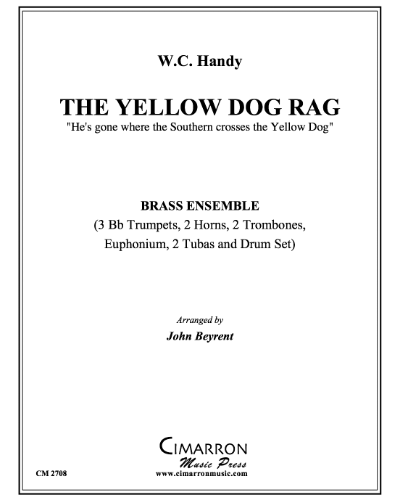 W.C. Handy

THE YELLOW DOG RAG

"He's gone where the Southern crosses the Yellow Dog"

BRASS ENSEMBLE
(3 Bb Trumpets, 2 Horns, 2 Trombones, Euphonium, 2 Tubas and Drum Set)

Arranged by
John Beyrent

CIMARRON
Music Press
www.cimarronmusic.com

CM 2708